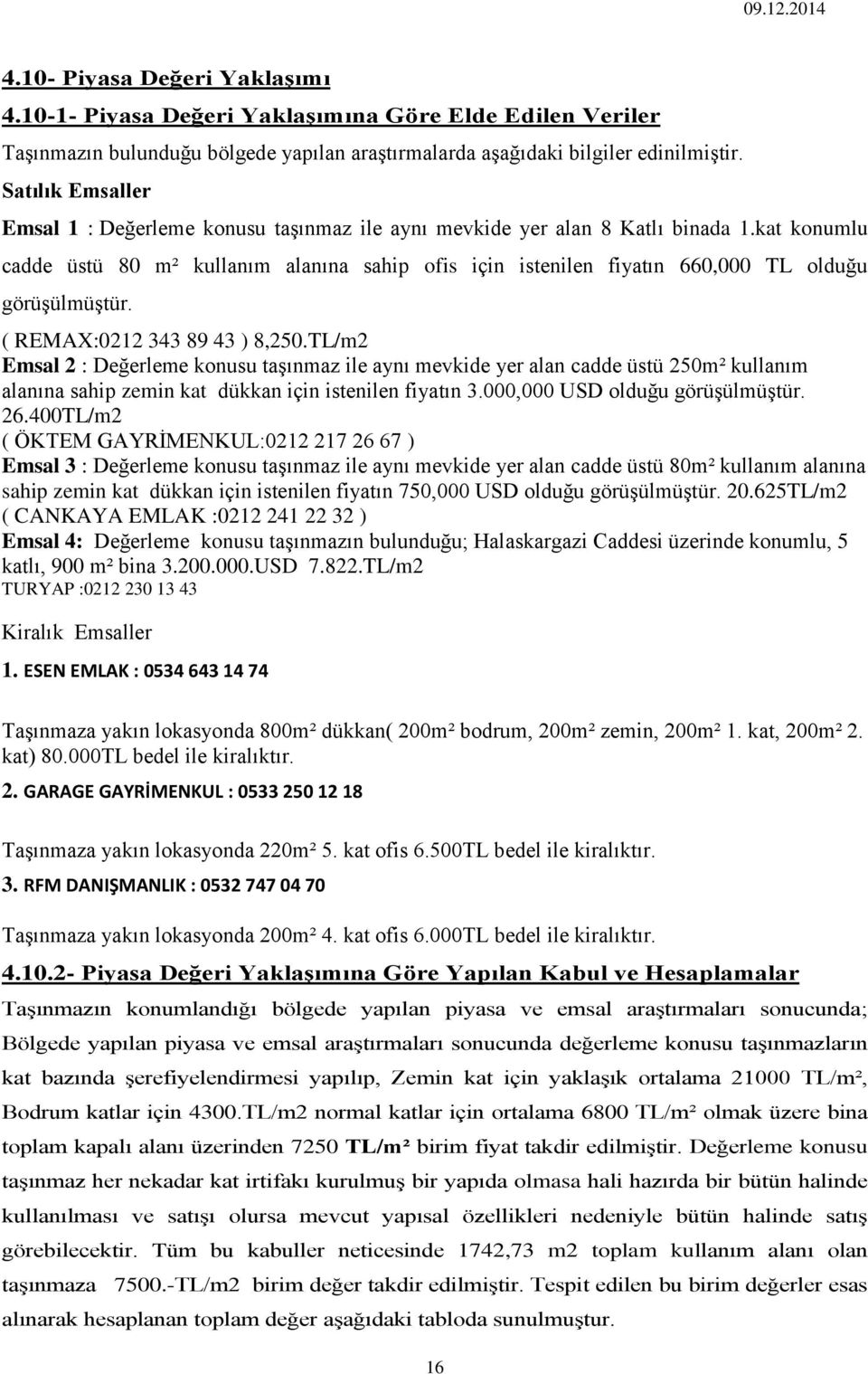 09.12.2014

4.10- Piyasa Değeri Yaklaşımı

4.10-1- Piyasa Değeri Yaklaşımına Göre Elde Edilen Veriler

Taşınmazın bulunduğu bölgede yapılan araştırmalarda aşağıdaki bilgiler edinilmiştir.

Satılık Emsaller

Emsal 1 : Değerleme konusu taşınmaz ile aynı mevkide yer alan 8 Katlı binada 1.kat konumlu cadde üstü 80 m² kullanım alanına sahip ofis için istenilen fiyatın 660,000 TL olduğu görüşülmüştür.

( REMAX:0212 343 89 43 ) 8,250.TL/m2

Emsal 2 : Değerleme konusu taşınmaz ile aynı mevkide yer alan cadde üstü 250m² kullanım alanına sahip zemin kat dükkan için istenilen fiyatın 3.000,000 USD olduğu görüşülmüştür. 26.400TL/m2

( ÖKTEM GAYRİMENKUL:0212 217 26 67 )

Emsal 3 : Değerleme konusu taşınmaz ile aynı mevkide yer alan cadde üstü 80m² kullanım alanına sahip zemin kat dükkan için istenilen fiyatın 750,000 USD olduğu görüşülmüştür. 20.625TL/m2

( CANKAYA EMLAK :0212 241 22 32 )

Emsal 4: Değerleme konusu taşınmazın bulunduğu; Halaskargazi Caddesi üzerinde konumlu, 5 katlı, 900 m² bina 3.200.000.USD 7.822.TL/m2

TURYAP :0212 230 13 43

Kiralık Emsaller

1. ESEN EMLAK : 0534 643 14 74

Taşınmaza yakın lokasyonda 800m² dükkan( 200m² bodrum, 200m² zemin, 200m² 1. kat, 200m² 2. kat) 80.000TL bedel ile kiralıktır.

2. GARAGE GAYRİMENKUL : 0533 250 12 18

Taşınmaza yakın lokasyonda 220m² 5. kat ofis 6.500TL bedel ile kiralıktır.

3. RFM DANIŞMANLIK : 0532 747 04 70

Taşınmaza yakın lokasyonda 200m² 4. kat ofis 6.000TL bedel ile kiralıktır.

4.10.2- Piyasa Değeri Yaklaşımına Göre Yapılan Kabul ve Hesaplamalar

Taşınmazın konumlandığı bölgede yapılan piyasa ve emsal araştırmaları sonucunda; Bölgede yapılan piyasa ve emsal araştırmaları sonucunda değerleme konusu taşınmazların kat bazında şerefiyelendirmesi yapılıp, Zemin kat için yaklaşık ortalama 21000 TL/m², Bodrum katlar için 4300.TL/m2 normal katlar için ortalama 6800 TL/m² olmak üzere bina toplam kapalı alanı üzerinden 7250 TL/m² birim fiyat takdir edilmiştir. Değerleme konusu taşınmaz her nekadar kat irtifakı kurulmuş bir yapıda olmasa hali hazırda bir bütün halinde kullanılması ve satışı olursa mevcut yapısal özellikleri nedeniyle bütün halinde satış görebilecektir. Tüm bu kabuller neticesinde 1742,73 m2 toplam kullanım alanı olan taşınmaza 7500.-TL/m2 birim değer takdir edilmiştir. Tespit edilen bu birim değerler esas alınarak hesaplanan toplam değer aşağıdaki tabloda sunulmuştur.

16